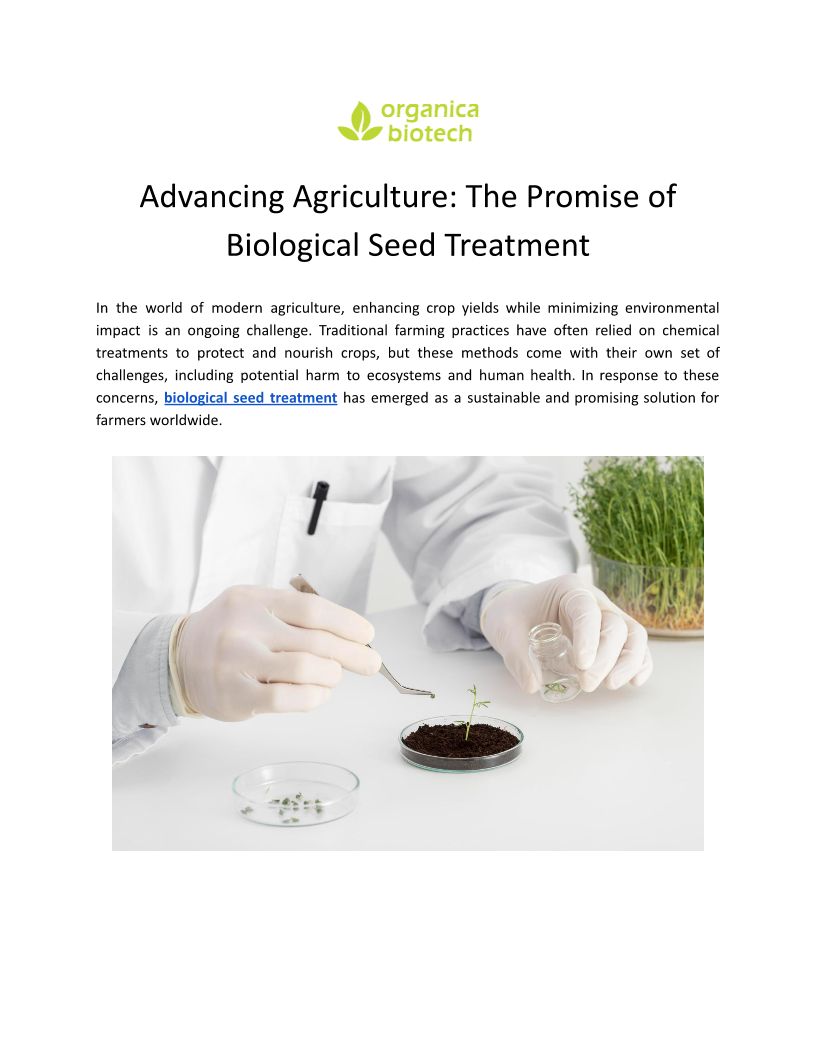 organica
biotech

Advancing Agriculture: The Promise of Biological Seed Treatment

In the world of modern agriculture, enhancing crop yields while minimizing environmental impact is an ongoing challenge. Traditional farming practices have often relied on chemical treatments to protect and nourish crops, but these methods come with their own set of challenges, including potential harm to ecosystems and human health. In response to these concerns, biological seed treatment has emerged as a sustainable and promising solution for farmers worldwide.